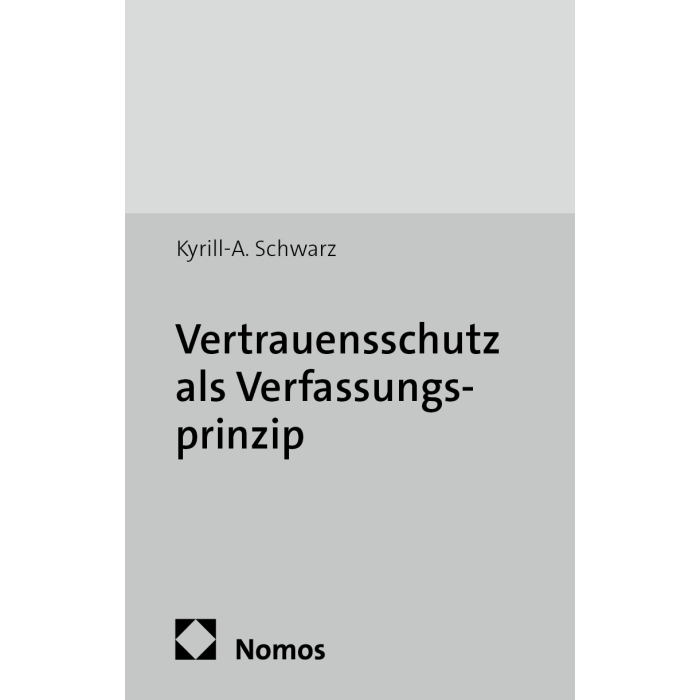 Kyrill-A. Schwarz

Vertrauensschutz als Verfassungsprinzip

Nomos